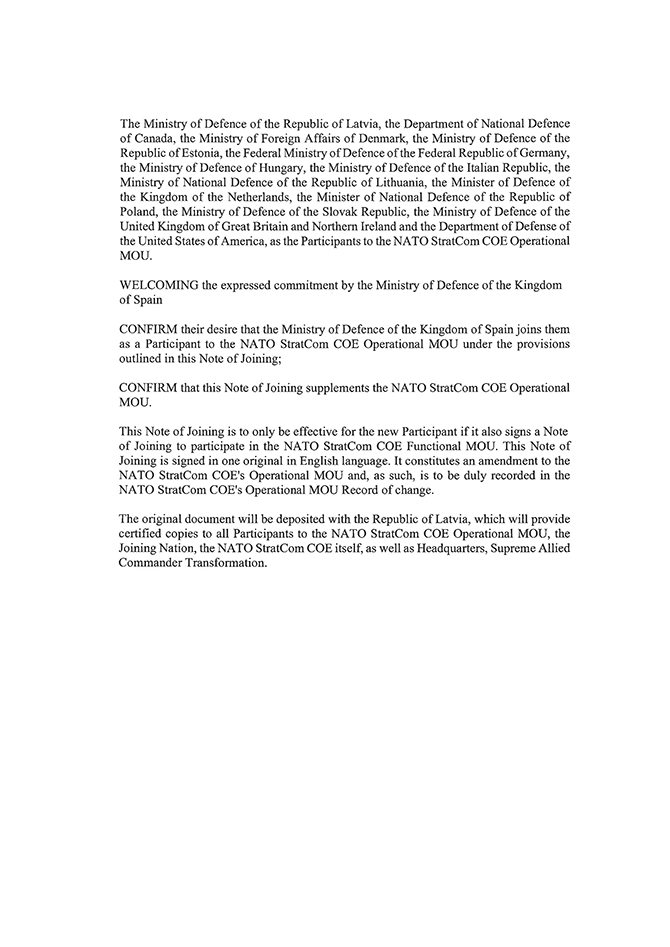 The Ministry of Defence of the Republic of Latvia, the Department of National Defence of Canada, the Ministry of Foreign Affairs of Denmark, the Ministry of Defence of the Republic of Estonia, the Federal Ministry of Defence of the Federal Republic of Germany, the Ministry of Defence of Hungary, the Ministry of Defence of the Italian Republic, the Ministry of National Defence of the Republic of Lithuania, the Minister of Defence of the Kingdom of the Netherlands, the Minister of National Defence of the Republic of Poland, the Ministry of Defence of the Slovak Republic, the Ministry of Defence of the United Kingdom of Great Britain and Northern Ireland and the Department of Defense of the United States of America, as the Participants to the NATO StratCom COE Operational MOU.

WELCOMING the expressed commitment by the Ministry of Defence of the Kingdom of Spain

CONFIRM their desire that the Ministry of Defence of the Kingdom of Spain joins them as a Participant to the NATO StratCom COE Operational MOU under the provisions outlined in this Note of Joining;

CONFIRM that this Note of Joining supplements the NATO StratCom COE Operational MOU.

This Note of Joining is to only be effective for the new Participant if it also signs a Note of Joining to participate in the NATO StratCom COE Functional MOU. This Note of Joining is signed in one original in English language. It constitutes an amendment to the NATO StratCom COE's Operational MOU and, as such, is to be duly recorded in the NATO StratCom COE's Operational MOU Record of change.

The original document will be deposited with the Republic of Latvia, which will provide certified copies to all Participants to the NATO StratCom COE Operational MOU, the Joining Nation, the NATO StratCom COE itself, as well as Headquarters, Supreme Allied Commander Transformation.